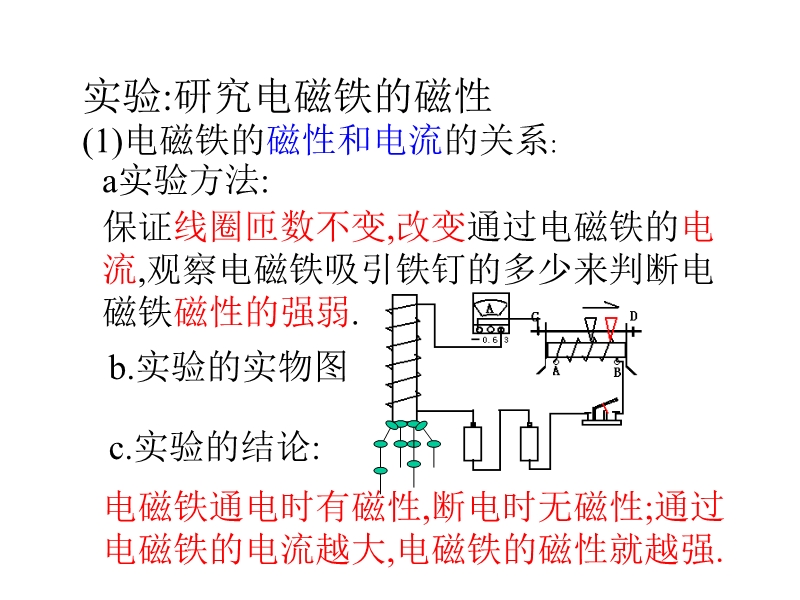 实验:研究电磁铁的磁性

(1)电磁铁的磁性和电流的关系:

a实验方法:

保证线圈匝数不变,改变通过电磁铁的电流,观察电磁铁吸引铁钉的多少来判断电磁铁磁性的强弱.

b.实验的实物图

A

- 0.6 3

C

D

A

B

c.实验的结论:

电磁铁通电时有磁性,断电时无磁性;通过电磁铁的电流越大,电磁铁的磁性就越强.